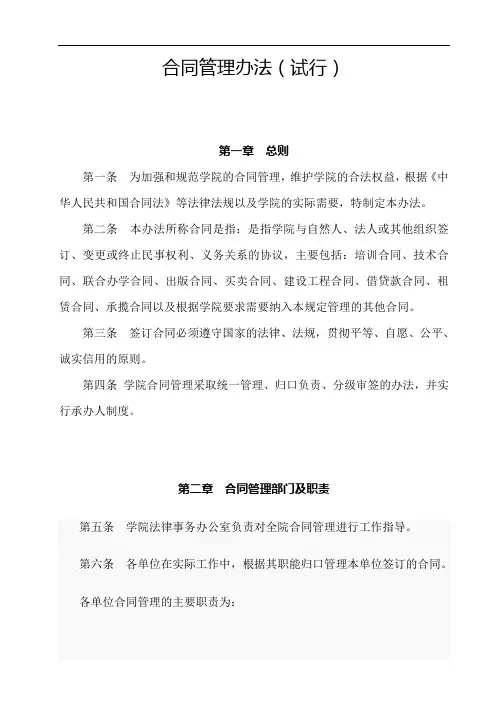 合同管理办法（试行）

第一章　总则

第一条　为加强和规范学院的合同管理，维护学院的合法权益，根据《中华人民共和国合同法》等法律法规以及学院的实际需要，特制定本办法。

第二条　本办法所称合同是指：是指学院与自然人、法人或其他组织签订、变更或终止民事权利、义务关系的协议，主要包括：培训合同、技术合同、联合办学合同、出版合同、买卖合同、建设工程合同、借贷款合同、租赁合同、承揽合同以及根据学院要求需要纳入本规定管理的其他合同。

第三条　签订合同必须遵守国家的法律、法规，贯彻平等、自愿、公平、诚实信用的原则。

第四条 学院合同管理采取统一管理、归口负责、分级审签的办法，并实行承办人制度。

第二章　合同管理部门及职责

第五条　学院法律事务办公室负责对全院合同管理进行工作指导。

第六条　各单位在实际工作中，根据其职能归口管理本单位签订的合同。

各单位合同管理的主要职责为：